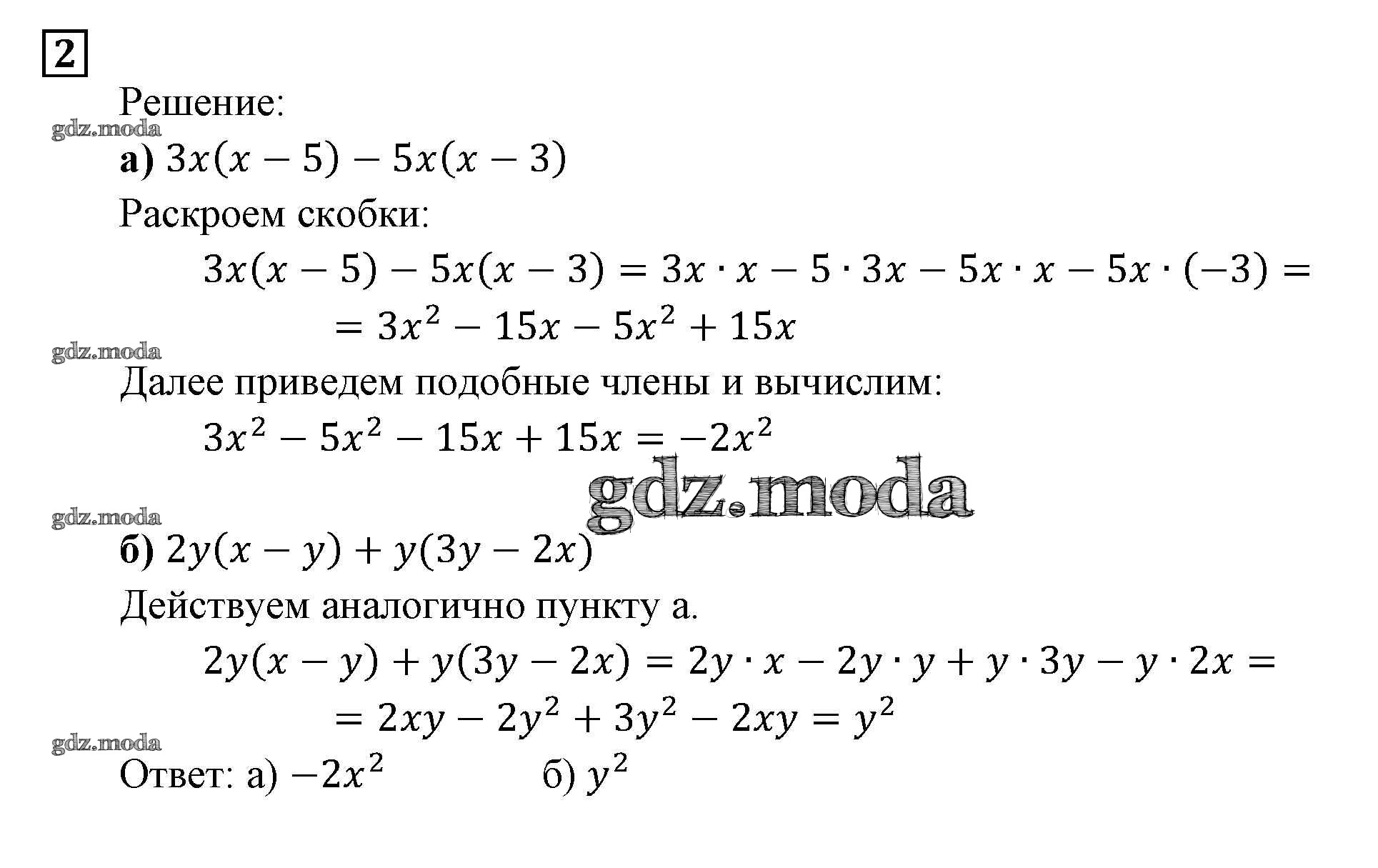 2

Решение:

а) $3x(x-5)-5x(x-3)$

Раскроем скобки:

$3x(x-5)-5x(x-3)=3x\cdot x-5\cdot 3x-5x\cdot x-5x\cdot(-3)=$

$=3x^2-15x-5x^2+15x$

Далее приведем подобные члены и вычислим:

$3x^2-5x^2-15x+15x=-2x^2$

б) $2y(x-y)+y(3y-2x)$

Действуем аналогично пункту а.

$2y(x-y)+y(3y-2x)=2y\cdot x-2y\cdot y+y\cdot 3y-y\cdot 2x=$

$=2xy-2y^2+3y^2-2xy=y^2$

Ответ: а) $-2x^2$ б) $y^2$

gdz.moda